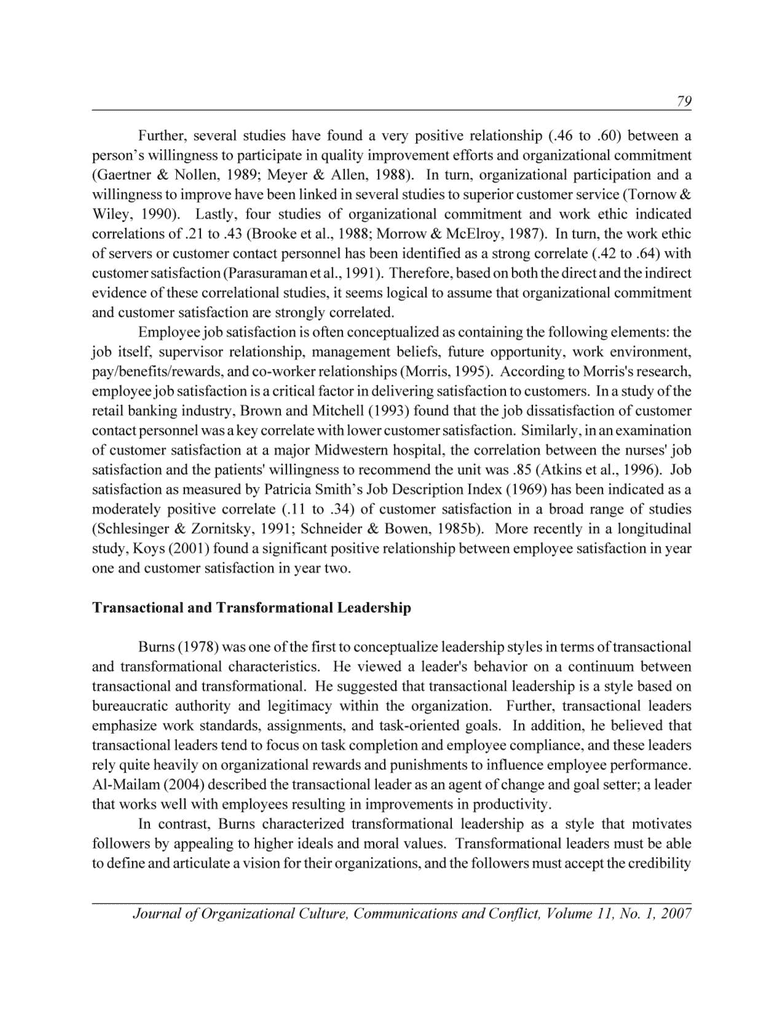 79

Further, several studies have found a very positive relationship (.46 to .60) between a person's willingness to participate in quality improvement efforts and organizational commitment (Gaertner & Nollen, 1989; Meyer & Allen, 1988). In turn, organizational participation and a willingness to improve have been linked in several studies to superior customer service (Tornow & Wiley, 1990). Lastly, four studies of organizational commitment and work ethic indicated correlations of .21 to .43 (Brooke et al., 1988; Morrow & McElroy, 1987). In turn, the work ethic of servers or customer contact personnel has been identified as a strong correlate (.42 to .64) with customer satisfaction (Parasuraman et al., 1991). Therefore, based on both the direct and the indirect evidence of these correlational studies, it seems logical to assume that organizational commitment and customer satisfaction are strongly correlated.

Employee job satisfaction is often conceptualized as containing the following elements: the job itself, supervisor relationship, management beliefs, future opportunity, work environment, pay/benefits/rewards, and co-worker relationships (Morris, 1995). According to Morris's research, employee job satisfaction is a critical factor in delivering satisfaction to customers. In a study of the retail banking industry, Brown and Mitchell (1993) found that the job dissatisfaction of customer contact personnel was a key correlate with lower customer satisfaction. Similarly, in an examination of customer satisfaction at a major Midwestern hospital, the correlation between the nurses' job satisfaction and the patients' willingness to recommend the unit was .85 (Atkins et al., 1996). Job satisfaction as measured by Patricia Smith's Job Description Index (1969) has been indicated as a moderately positive correlate (.11 to .34) of customer satisfaction in a broad range of studies (Schlesinger & Zornitsky, 1991; Schneider & Bowen, 1985b). More recently in a longitudinal study, Koys (2001) found a significant positive relationship between employee satisfaction in year one and customer satisfaction in year two.

Transactional and Transformational Leadership

Burns (1978) was one of the first to conceptualize leadership styles in terms of transactional and transformational characteristics. He viewed a leader's behavior on a continuum between transactional and transformational. He suggested that transactional leadership is a style based on bureaucratic authority and legitimacy within the organization. Further, transactional leaders emphasize work standards, assignments, and task-oriented goals. In addition, he believed that transactional leaders tend to focus on task completion and employee compliance, and these leaders rely quite heavily on organizational rewards and punishments to influence employee performance. Al-Mailam (2004) described the transactional leader as an agent of change and goal setter; a leader that works well with employees resulting in improvements in productivity.

In contrast, Burns characterized transformational leadership as a style that motivates followers by appealing to higher ideals and moral values. Transformational leaders must be able to define and articulate a vision for their organizations, and the followers must accept the credibility

Journal of Organizational Culture, Communications and Conflict, Volume 11, No. 1, 2007